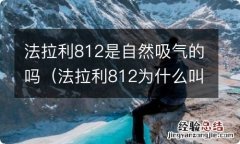 法拉利812是自然吸气的吗（法拉利812为什么叫

经验总结
jingyanzongjie.com